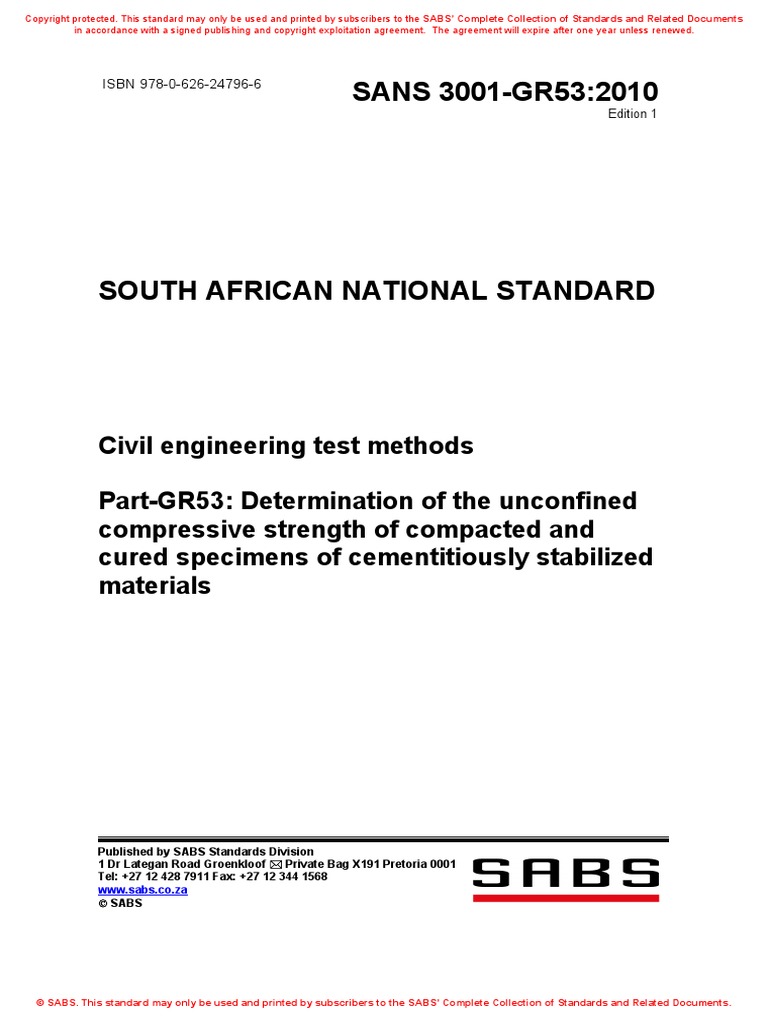 Copyright protected. This standard may only be used and printed by subscribers to the SABS' Complete Collection of Standards and Related Documents in accordance with a signed publishing and copyright exploitation agreement. The agreement will expire after one year unless renewed.

ISBN 978-0-626-24796-6

SANS 3001-GR53:2010
Edition 1

SOUTH AFRICAN NATIONAL STANDARD

Civil engineering test methods

Part-GR53: Determination of the unconfined compressive strength of compacted and cured specimens of cementitiously stabilized materials

Published by SABS Standards Division
1 Dr Lategan Road Groenkloof ✉ Private Bag X191 Pretoria 0001
Tel: +27 12 428 7911 Fax: +27 12 344 1568
www.sabs.co.za
© SABS

SABS

© SABS. This standard may only be used and printed by subscribers to the SABS' Complete Collection of Standards and Related Documents.